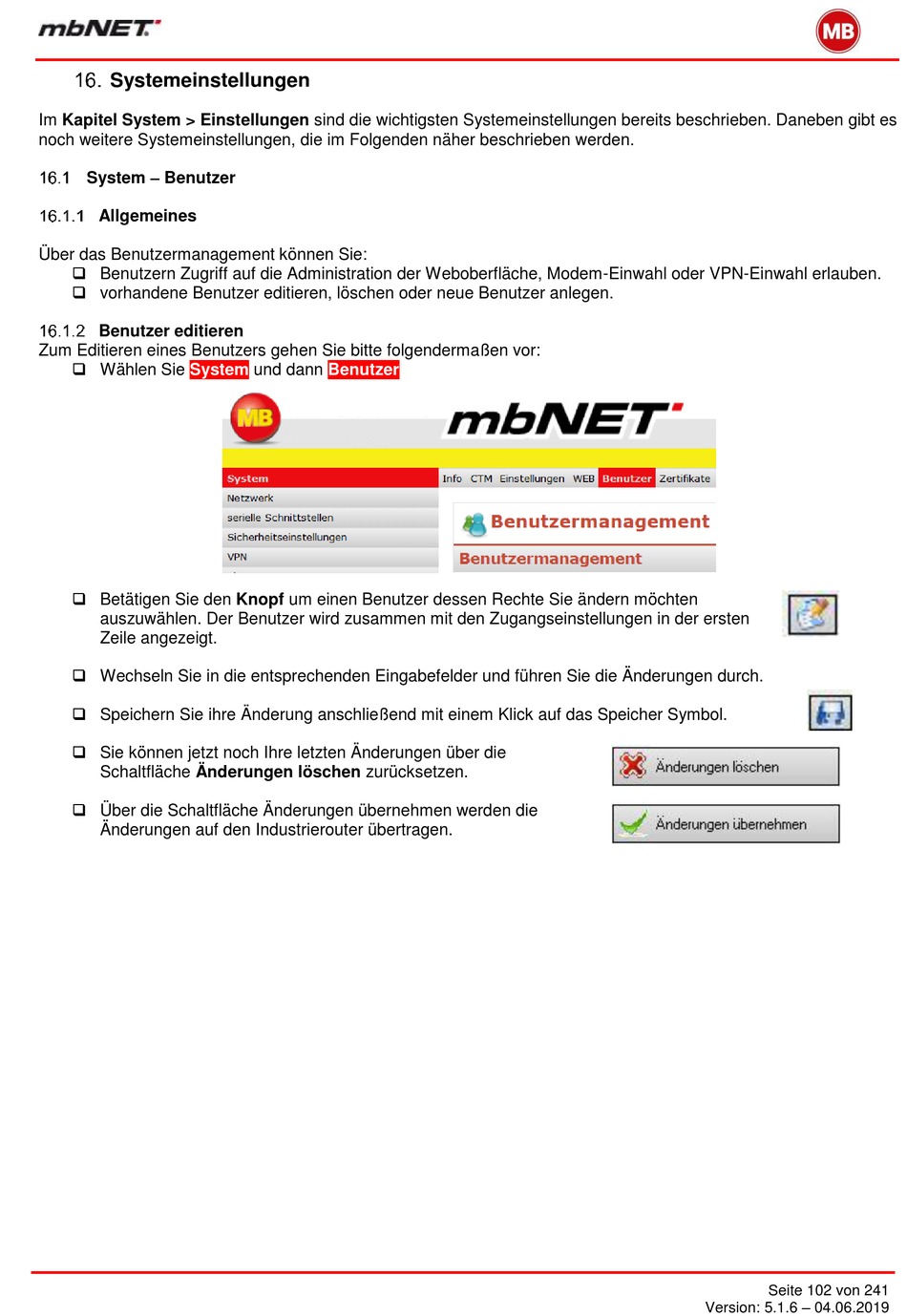 mbNET

MB

16. Systemeinstellungen

Im Kapitel System > Einstellungen sind die wichtigsten Systemeinstellungen bereits beschrieben. Daneben gibt es noch weitere Systemeinstellungen, die im Folgenden näher beschrieben werden.

16.1 System – Benutzer

16.1.1 Allgemeines

Über das Benutzermanagement können Sie:
❑ Benutzern Zugriff auf die Administration der Weboberfläche, Modem-Einwahl oder VPN-Einwahl erlauben.
❑ vorhandene Benutzer editieren, löschen oder neue Benutzer anlegen.

16.1.2 Benutzer editieren
Zum Editieren eines Benutzers gehen Sie bitte folgendermaßen vor:
❑ Wählen Sie System und dann Benutzer

MB mbNET

System
Netzwerk
serielle Schnittstellen
Sicherheitseinstellungen
VPN

Info CTM Einstellungen WEB Benutzer Zertifikate

Benutzermanagement
Benutzermanagement

❑ Betätigen Sie den Knopf um einen Benutzer dessen Rechte Sie ändern möchten auszuwählen. Der Benutzer wird zusammen mit den Zugangseinstellungen in der ersten Zeile angezeigt.

❑ Wechseln Sie in die entsprechenden Eingabefelder und führen Sie die Änderungen durch.

❑ Speichern Sie ihre Änderung anschließend mit einem Klick auf das Speicher Symbol.

❑ Sie können jetzt noch Ihre letzten Änderungen über die Schaltfläche Änderungen löschen zurücksetzen.

Änderungen löschen

❑ Über die Schaltfläche Änderungen übernehmen werden die Änderungen auf den Industrierouter übertragen.

Änderungen übernehmen

Seite 102 von 241
Version: 5.1.6 – 04.06.2019